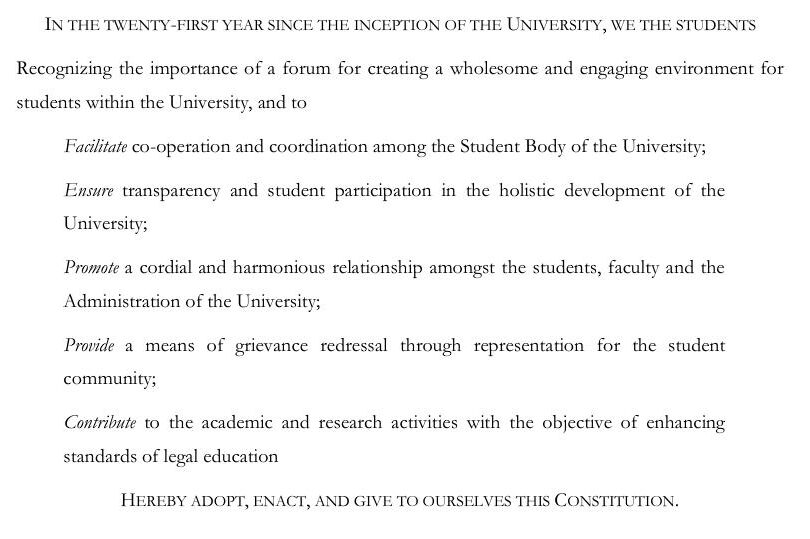 IN THE TWENTY-FIRST YEAR SINCE THE INCEPTION OF THE UNIVERSITY, WE THE STUDENTS

Recognizing the importance of a forum for creating a wholesome and engaging environment for students within the University, and to

Facilitate co-operation and coordination among the Student Body of the University;

Ensure transparency and student participation in the holistic development of the University;

Promote a cordial and harmonious relationship amongst the students, faculty and the Administration of the University;

Provide a means of grievance redressal through representation for the student community;

Contribute to the academic and research activities with the objective of enhancing standards of legal education

HEREBY ADOPT, ENACT, AND GIVE TO OURSELVES THIS CONSTITUTION.